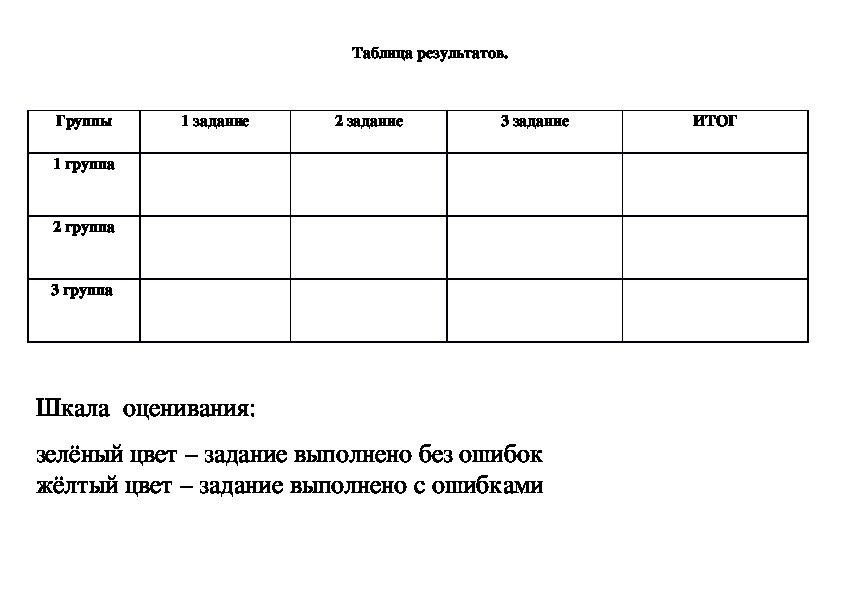 Таблица результатов.

| Группы | 1 задание | 2 задание | 3 задание | ИТОГ |
|---|---|---|---|---|
| 1 группа | | | | |
| 2 группа | | | | |
| 3 группа | | | | |

Шкала оценивания:

зелёный цвет – задание выполнено без ошибок
жёлтый цвет – задание выполнено с ошибками